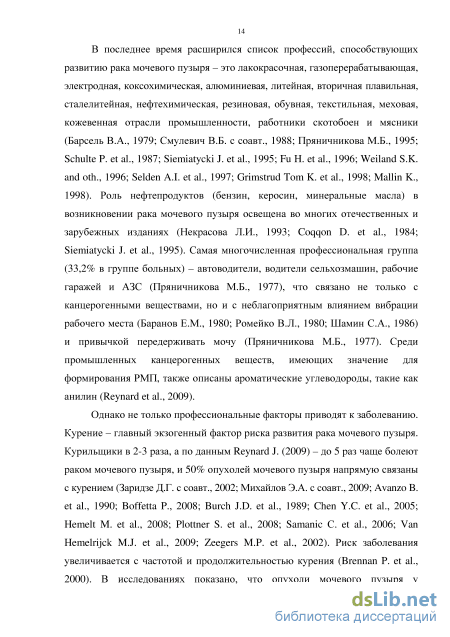 14

В последнее время расширился список профессий, способствующих развитию рака мочевого пузыря – это лакокрасочная, газоперерабатывающая, электродная, коксохимическая, алюминиевая, литейная, вторичная плавильная, сталелитейная, нефтехимическая, резиновая, обувная, текстильная, меховая, кожевенная отрасли промышленности, работники скотобоен и мясники (Барсель В.А., 1979; Смулевич В.Б. с соавт., 1988; Пряничникова М.Б., 1995; Schulte P. et al., 1987; Siemiatycki J. et al., 1995; Fu H. et al., 1996; Weiland S.K. and oth., 1996; Selden A.I. et al., 1997; Grimstrud Tom K. et al., 1998; Mallin K., 1998). Роль нефтепродуктов (бензин, керосин, минеральные масла) в возникновении рака мочевого пузыря освещена во многих отечественных и зарубежных изданиях (Некрасова Л.И., 1993; Coqqon D. et al., 1984; Siemiatycki J. et al., 1995). Самая многочисленная профессиональная группа (33,2% в группе больных) – автоводители, водители сельхозмашин, рабочие гаражей и АЗС (Пряничникова М.Б., 1977), что связано не только с канцерогенными веществами, но и с неблагоприятным влиянием вибрации рабочего места (Баранов Е.М., 1980; Ромейко В.Л., 1980; Шамин С.А., 1986) и привычкой передерживать мочу (Пряничникова М.Б., 1977). Среди промышленных канцерогенных веществ, имеющих значение для формирования РМП, также описаны ароматические углеводороды, такие как анилин (Reynard et al., 2009).

Однако не только профессиональные факторы приводят к заболеванию. Курение – главный экзогенный фактор риска развития рака мочевого пузыря. Курильщики в 2-3 раза, а по данным Reynard J. (2009) – до 5 раз чаще болеют раком мочевого пузыря, и 50% опухолей мочевого пузыря напрямую связаны с курением (Заридзе Д.Г. с соавт., 2002; Михайлов Э.А. с соавт., 2009; Avanzo B. et al., 1990; Boffetta P., 2008; Burch J.D. et al., 1989; Chen Y.C. et al., 2005; Hemelt M. et al., 2008; Plottner S. et al., 2008; Samanic C. et al., 2006; Van Hemelrijck M.J. et al., 2009; Zeegers M.P. et al., 2002). Риск заболевания увеличивается с частотой и продолжительностью курения (Brennan P. et al., 2000). В исследованиях показано, что опухоли мочевого пузыря у

dsLib.net
библиотека диссертаций